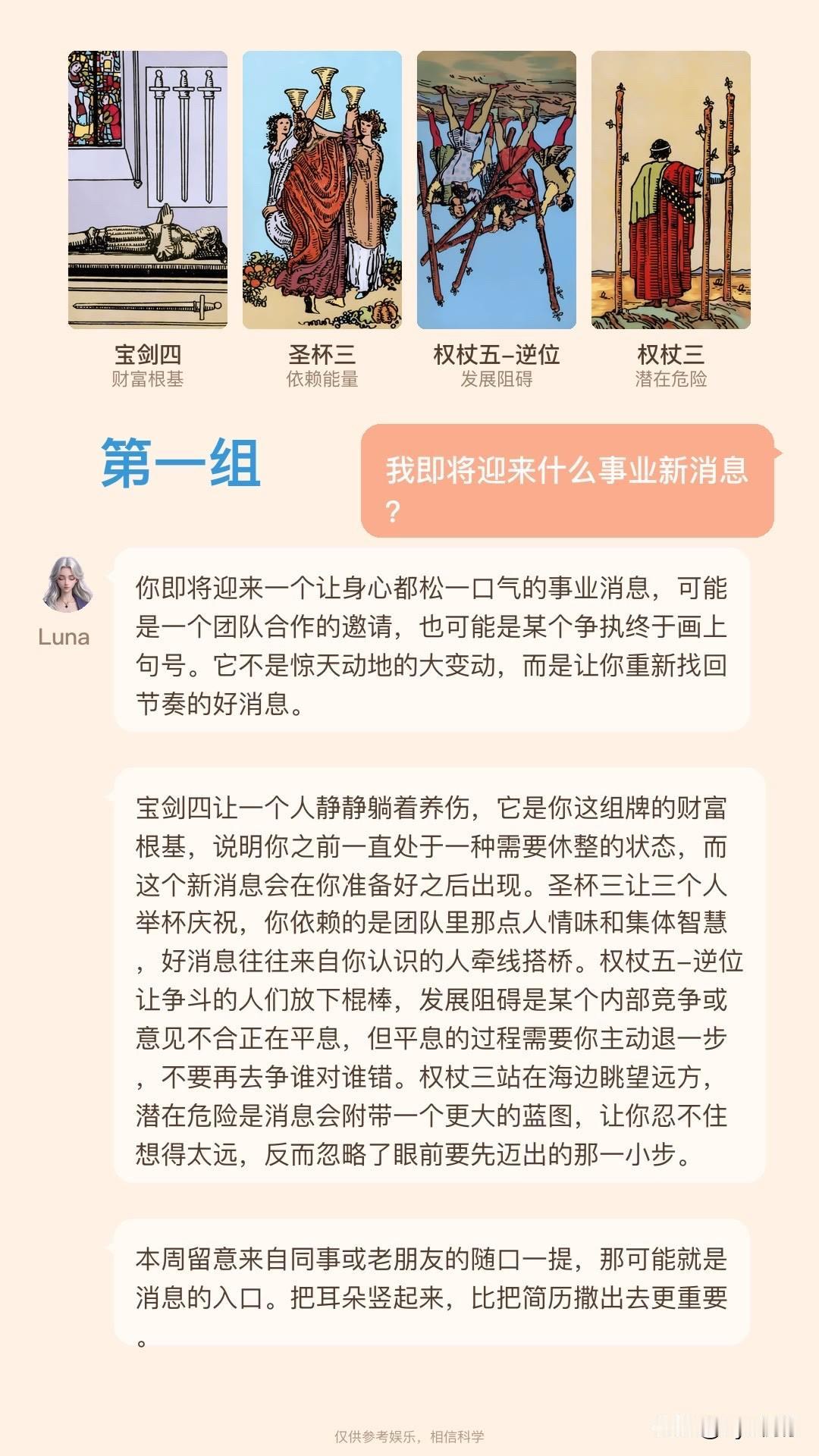 宝剑四
财富根基

圣杯三
依赖能量

权杖五-逆位
发展阻碍

权杖三
潜在危险

第一组

我即将迎来什么事业新消息？

Luna

你即将迎来一个让身心都松一口气的事业消息，可能是一个团队合作的邀请，也可能是某个争执终于画上句号。它不是惊天动地的大变动，而是让你重新找回节奏的好消息。

宝剑四让一个人静静躺着养伤，它是你这组牌的财富根基，说明你之前一直处于一种需要休整的状态，而这个新消息会在你准备好之后出现。圣杯三让三个人举杯庆祝，你依赖的是团队里那点人情味和集体智慧，好消息往往来自你认识的人牵线搭桥。权杖五-逆位让争斗的人们放下棍棒，发展阻碍是某个内部竞争或意见不合正在平息，但平息的过程需要你主动退一步，不要再去争谁对谁错。权杖三站在海边眺望远方，潜在危险是消息会附带一个更大的蓝图，让你忍不住想得太远，反而忽略了眼前要先迈出的那一小步。

本周留意来自同事或老朋友的随口一提，那可能就是消息的入口。把耳朵竖起来，比把简历撒出去更重要。

仅供参考娱乐，相信科学